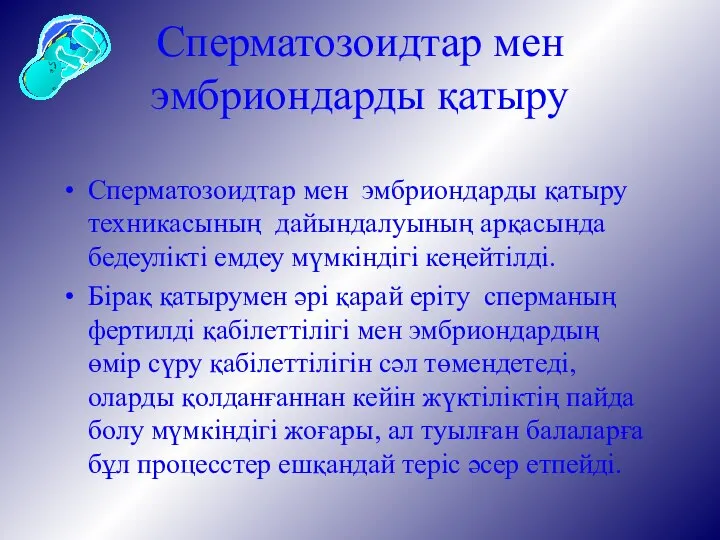 Сперматозоидтар мен эмбриондарды қатыру

• Сперматозоидтар мен эмбриондарды қатыру техникасының дайындалуының арқасында бедеулікті емдеу мүмкіндігі кеңейтілді.

• Бірақ қатырумен әрі қарай еріту сперманың фертилді қабілеттілігі мен эмбриондардың өмір сүру қабілеттілігін сәл төмендетеді, оларды қолданғаннан кейін жүктіліктің пайда болу мүмкіндігі жоғары, ал туылған балаларға бұл процесстер ешқандай теріс әсер етпейді.